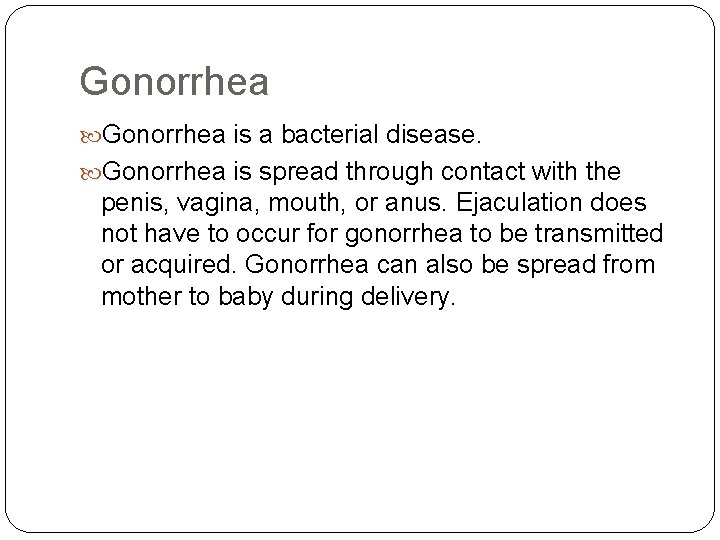 Gonorrhea

Gonorrhea is a bacterial disease.

Gonorrhea is spread through contact with the penis, vagina, mouth, or anus. Ejaculation does not have to occur for gonorrhea to be transmitted or acquired. Gonorrhea can also be spread from mother to baby during delivery.